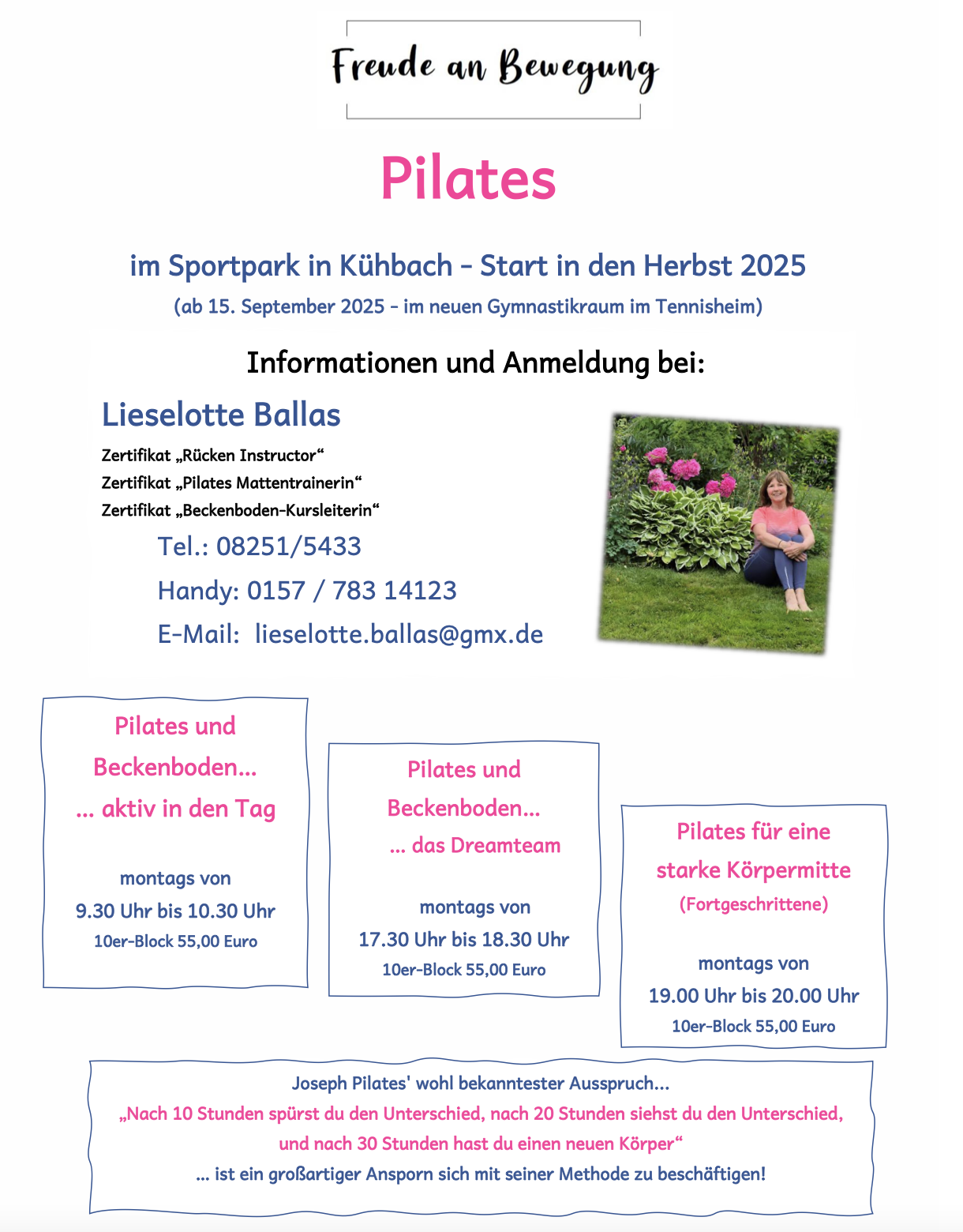 Freude an Bewegung

Pilates

im Sportpark in Kühbach – Start in den Herbst 2025

(ab 15. September 2025 – im neuen Gymnastikraum im Tennisheim)

Informationen und Anmeldung bei:

Lieselotte Ballas

Zertifikat „Rücken Instructor“
Zertifikat „Pilates Mattentrainerin“
Zertifikat „Beckenboden-Kursleiterin“

Tel.: 08251/5433

Handy: 0157 / 783 14123

E-Mail: lieselotte.ballas@gmx.de

Pilates und Beckenboden… … aktiv in den Tag

montags von
9.30 Uhr bis 10.30 Uhr
10er-Block 55,00 Euro

Pilates und Beckenboden… … das Dreamteam

montags von
17.30 Uhr bis 18.30 Uhr
10er-Block 55,00 Euro

Pilates für eine starke Körpermitte
(Fortgeschrittene)

montags von
19.00 Uhr bis 20.00 Uhr
10er-Block 55,00 Euro

Joseph Pilates' wohl bekanntester Ausspruch…
„Nach 10 Stunden spürst du den Unterschied, nach 20 Stunden siehst du den Unterschied, und nach 30 Stunden hast du einen neuen Körper“
… ist ein großartiger Ansporn sich mit seiner Methode zu beschäftigen!